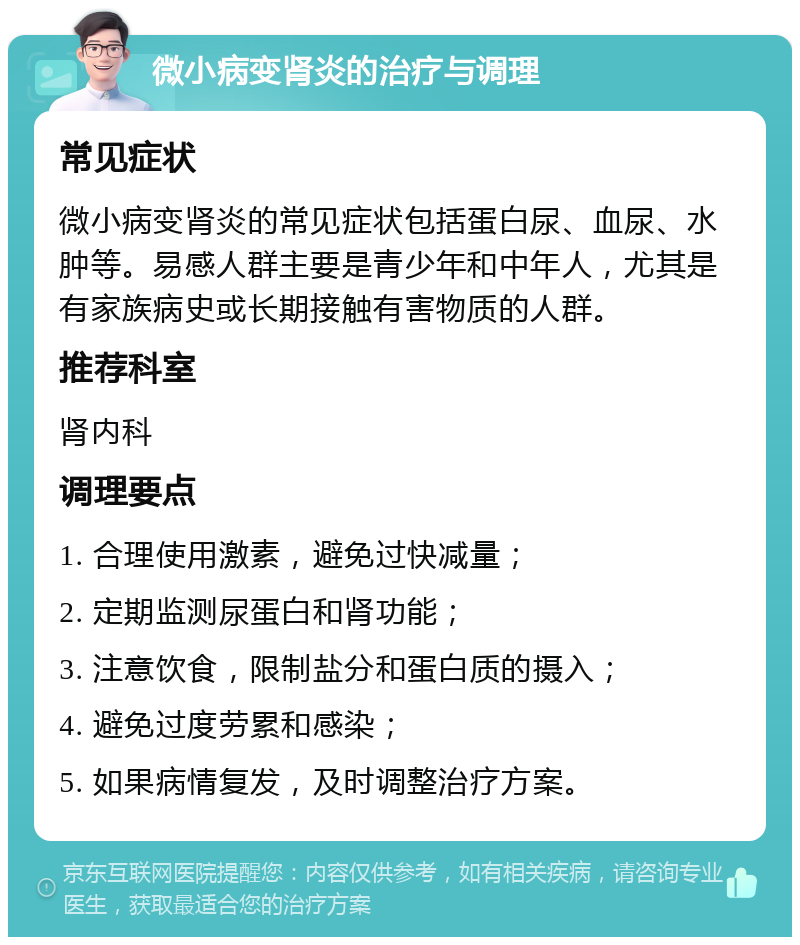 微小病变肾炎的治疗与调理

常见症状

微小病变肾炎的常见症状包括蛋白尿、血尿、水肿等。易感人群主要是青少年和中年人，尤其是有家族病史或长期接触有害物质的人群。

推荐科室

肾内科

调理要点

1. 合理使用激素，避免过快减量；

2. 定期监测尿蛋白和肾功能；

3. 注意饮食，限制盐分和蛋白质的摄入；

4. 避免过度劳累和感染；

5. 如果病情复发，及时调整治疗方案。

京东互联网医院提醒您：内容仅供参考，如有相关疾病，请咨询专业医生，获取最适合您的治疗方案